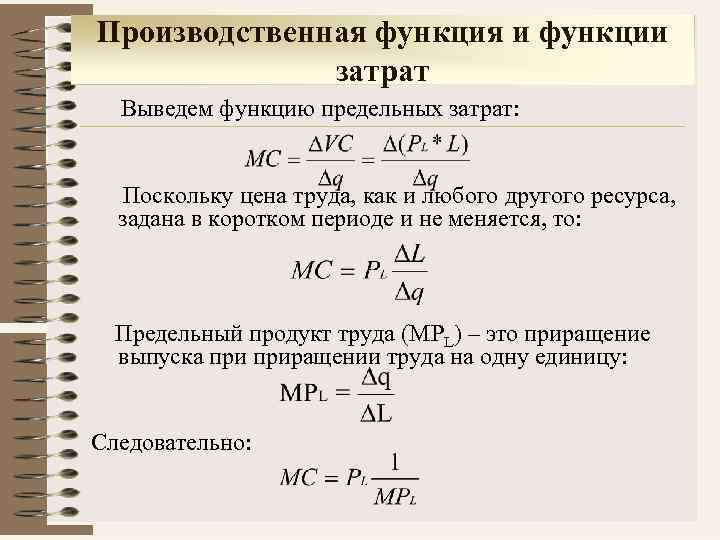 Производственная функция и функции затрат

Выведем функцию предельных затрат:

$MC = \frac{\Delta VC}{\Delta q} = \frac{\Delta(P_L * L)}{\Delta q}$

Поскольку цена труда, как и любого другого ресурса, задана в коротком периоде и не меняется, то:

$MC = P_L \frac{\Delta L}{\Delta q}$

Предельный продукт труда ($MP_L$) – это приращение выпуска при приращении труда на одну единицу:

$MP_L = \frac{\Delta q}{\Delta L}$

Следовательно:

$MC = P_L \frac{1}{MP_L}$